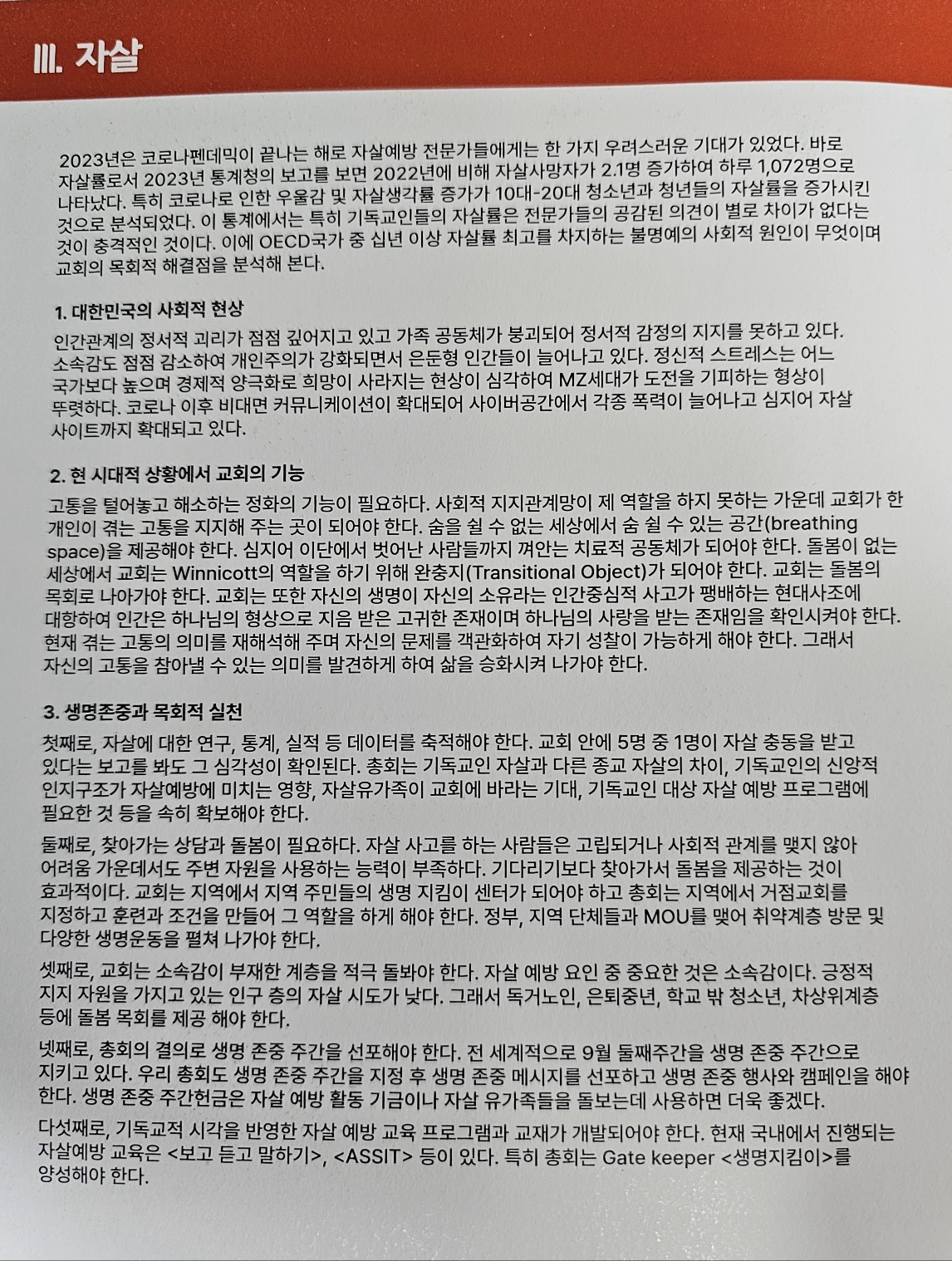 III. 자살

2023년은 코로나펜데믹이 끝나는 해로 자살예방 전문가들에게는 한 가지 우려스러운 기대가 있었다. 바로 자살률로서 2023년 통계청의 보고를 보면 2022년에 비해 자살사망자가 2.1명 증가하여 하루 1,072명으로 나타났다. 특히 코로나로 인한 우울감 및 자살생각률 증가가 10대-20대 청소년과 청년들의 자살률을 증가시킨 것으로 분석되었다. 이 통계에서는 특히 기독교인들의 자살률은 전문가들의 공감된 의견이 별로 차이가 없다는 것이 충격적인 것이다. 이에 OECD국가 중 십년 이상 자살률 최고를 차지하는 불명예의 사회적 원인이 무엇이며 교회의 목회적 해결점을 분석해 본다.

1. 대한민국의 사회적 현상

인간관계의 정서적 괴리가 점점 깊어지고 있고 가족 공동체가 붕괴되어 정서적 감정의 지지를 못하고 있다. 소속감도 점점 감소하여 개인주의가 강화되면서 은둔형 인간들이 늘어나고 있다. 정신적 스트레스는 어느 국가보다 높으며 경제적 양극화로 희망이 사라지는 현상이 심각하여 MZ세대가 도전을 기피하는 형상이 뚜렷하다. 코로나 이후 비대면 커뮤니케이션이 확대되어 사이버공간에서 각종 폭력이 늘어나고 심지어 자살 사이트까지 확대되고 있다.

2. 현 시대적 상황에서 교회의 기능

고통을 털어놓고 해소하는 정화의 기능이 필요하다. 사회적 지지관계망이 제 역할을 하지 못하는 가운데 교회가 한 개인이 겪는 고통을 지지해 주는 곳이 되어야 한다. 숨을 쉴 수 없는 세상에서 숨 쉴 수 있는 공간(breathing space)을 제공해야 한다. 심지어 이단에서 벗어난 사람들까지 껴안는 치료적 공동체가 되어야 한다. 돌봄이 없는 세상에서 교회는 Winnicott의 역할을 하기 위해 완충지(Transitional Object)가 되어야 한다. 교회는 돌봄의 목회로 나아가야 한다. 교회는 또한 자신의 생명이 자신의 소유라는 인간중심적 사고가 팽배하는 현대사조에 대항하여 인간은 하나님의 형상으로 지음 받은 고귀한 존재이며 하나님의 사랑을 받는 존재임을 확인시켜야 한다. 현재 겪는 고통의 의미를 재해석해 주며 자신의 문제를 객관화하여 자기 성찰이 가능하게 해야 한다. 그래서 자신의 고통을 참아낼 수 있는 의미를 발견하게 하여 삶을 승화시켜 나가야 한다.

3. 생명존중과 목회적 실천

첫째로, 자살에 대한 연구, 통계, 실적 등 데이터를 축적해야 한다. 교회 안에 5명 중 1명이 자살 충동을 받고 있다는 보고를 봐도 그 심각성이 확인된다. 총회는 기독교인 자살과 다른 종교 자살의 차이, 기독교인의 신앙적 인지구조가 자살예방에 미치는 영향, 자살유가족이 교회에 바라는 기대, 기독교인 대상 자살 예방 프로그램에 필요한 것 등을 속히 확보해야 한다.

둘째로, 찾아가는 상담과 돌봄이 필요하다. 자살 사고를 하는 사람들은 고립되거나 사회적 관계를 맺지 않아 어려움 가운데서도 주변 자원을 사용하는 능력이 부족하다. 기다리기보다 찾아가서 돌봄을 제공하는 것이 효과적이다. 교회는 지역에서 지역 주민들의 생명 지킴이 센터가 되어야 하고 총회는 지역에서 거점교회를 지정하고 훈련과 조건을 만들어 그 역할을 하게 해야 한다. 정부, 지역 단체들과 MOU를 맺어 취약계층 방문 및 다양한 생명운동을 펼쳐 나가야 한다.

셋째로, 교회는 소속감이 부재한 계층을 적극 돌봐야 한다. 자살 예방 요인 중 중요한 것은 소속감이다. 긍정적 지지 자원을 가지고 있는 인구 층의 자살 시도가 낮다. 그래서 독거노인, 은퇴중년, 학교 밖 청소년, 차상위계층 등에 돌봄 목회를 제공 해야 한다.

넷째로, 총회의 결의로 생명 존중 주간을 선포해야 한다. 전 세계적으로 9월 둘째주간을 생명 존중 주간으로 지키고 있다. 우리 총회도 생명 존중 주간을 지정 후 생명 존중 메시지를 선포하고 생명 존중 행사와 캠페인을 해야 한다. 생명 존중 주간헌금은 자살 예방 활동 기금이나 자살 유가족들을 돌보는데 사용하면 더욱 좋겠다.

다섯째로, 기독교적 시각을 반영한 자살 예방 교육 프로그램과 교재가 개발되어야 한다. 현재 국내에서 진행되는 자살예방 교육은 <보고 듣고 말하기>, <ASSIT> 등이 있다. 특히 총회는 Gate keeper <생명지킴이>를 양성해야 한다.